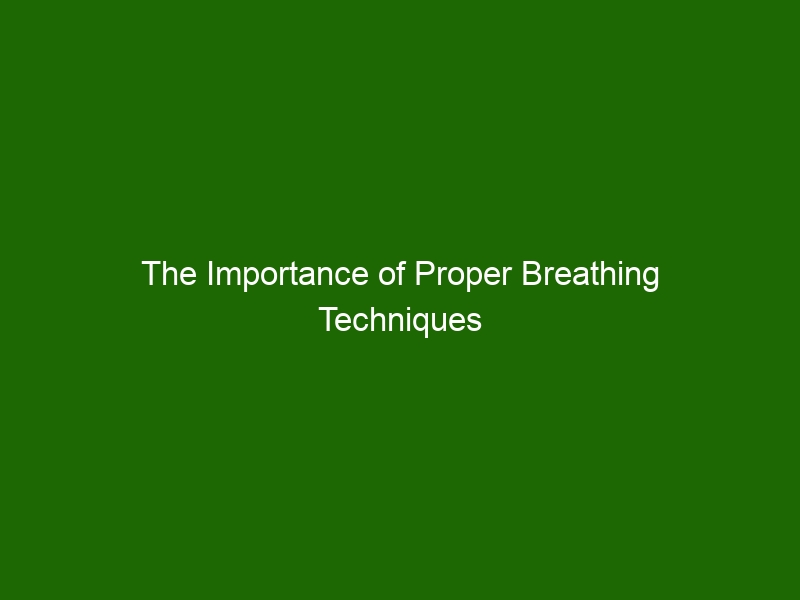 The Importance of Proper Breathing Techniques